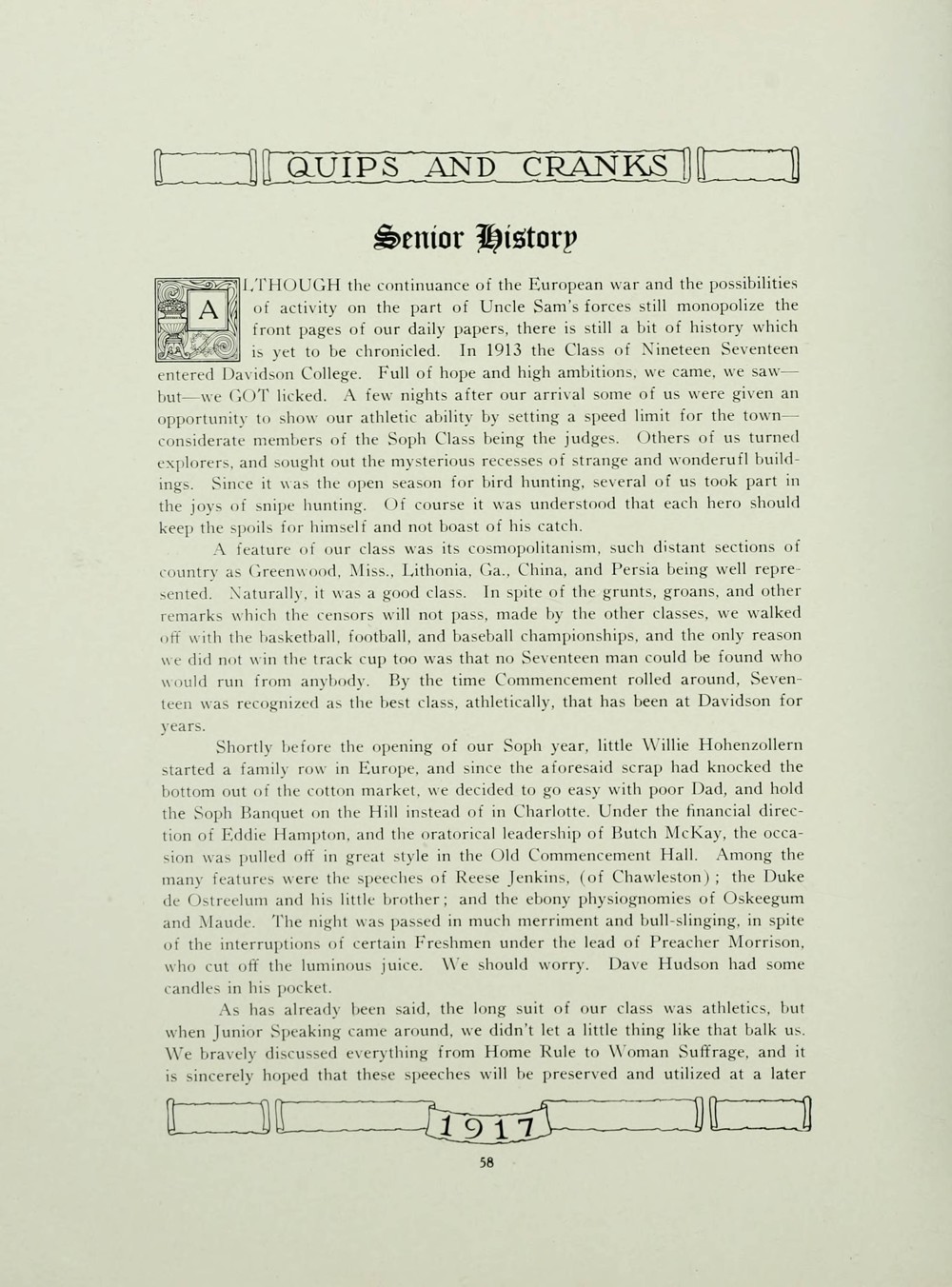 QUIPS AND CRANKS

Senior History

ALTHOUGH the continuance of the European war and the possibilities of activity on the part of Uncle Sam's forces still monopolize the front pages of our daily papers, there is still a bit of history which is yet to be chronicled. In 1913 the Class of Nineteen Seventeen entered Davidson College. Full of hope and high ambitions, we came, we saw—but—we GOT licked. A few nights after our arrival some of us were given an opportunity to show our athletic ability by setting a speed limit for the town—considerate members of the Soph Class being the judges. Others of us turned explorers, and sought out the mysterious recesses of strange and wonderufl buildings. Since it was the open season for bird hunting, several of us took part in the joys of snipe hunting. Of course it was understood that each hero should keep the spoils for himself and not boast of his catch.

A feature of our class was its cosmopolitanism, such distant sections of country as Greenwood, Miss., Lithonia, Ga., China, and Persia being well represented. Naturally, it was a good class. In spite of the grunts, groans, and other remarks which the censors will not pass, made by the other classes, we walked off with the basketball, football, and baseball championships, and the only reason we did not win the track cup too was that no Seventeen man could be found who would run from anybody. By the time Commencement rolled around, Seventeen was recognized as the best class, athletically, that has been at Davidson for years.

Shortly before the opening of our Soph year, little Willie Hohenzollern started a family row in Europe, and since the aforesaid scrap had knocked the bottom out of the cotton market, we decided to go easy with poor Dad, and hold the Soph Banquet on the Hill instead of in Charlotte. Under the financial direction of Eddie Hampton, and the oratorical leadership of Butch McKay, the occasion was pulled off in great style in the Old Commencement Hall. Among the many features were the speeches of Reese Jenkins, (of Chawleston); the Duke de Ostreelum and his little brother; and the ebony physiognomies of Oskeegum and Maude. The night was passed in much merriment and bull-slinging, in spite of the interruptions of certain Freshmen under the lead of Preacher Morrison, who cut off the luminous juice. We should worry. Dave Hudson had some candles in his pocket.

As has already been said, the long suit of our class was athletics, but when Junior Speaking came around, we didn't let a little thing like that balk us. We bravely discussed everything from Home Rule to Woman Suffrage, and it is sincerely hoped that these speeches will be preserved and utilized at a later

1917

58